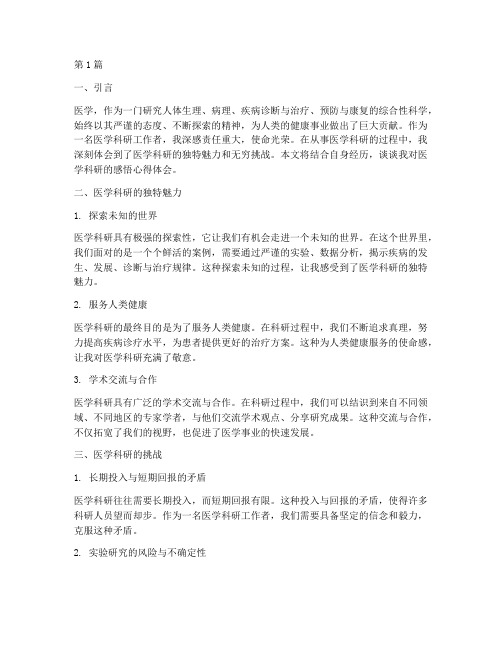 第1篇

一、引言

医学，作为一门研究人体生理、病理、疾病诊断与治疗、预防与康复的综合性科学，始终以其严谨的态度、不断探索的精神，为人类的健康事业做出了巨大贡献。作为一名医学科研工作者，我深感责任重大，使命光荣。在从事医学科研的过程中，我深刻体会到了医学科研的独特魅力和无穷挑战。本文将结合自身经历，谈谈我对医学科研的感悟心得体会。

二、医学科研的独特魅力

1. 探索未知的世界

医学科研具有极强的探索性，它让我们有机会走进一个未知的世界。在这个世界里，我们面对的是一个个鲜活的案例，需要通过严谨的实验、数据分析，揭示疾病的发生、发展、诊断与治疗规律。这种探索未知的过程，让我感受到了医学科研的独特魅力。

2. 服务人类健康

医学科研的最终目的是为了服务人类健康。在科研过程中，我们不断追求真理，努力提高疾病诊疗水平，为患者提供更好的治疗方案。这种为人类健康服务的使命感，让我对医学科研充满了敬意。

3. 学术交流与合作

医学科研具有广泛的学术交流与合作。在科研过程中，我们可以结识到来自不同领域、不同地区的专家学者，与他们交流学术观点、分享研究成果。这种交流与合作，不仅拓宽了我们的视野，也促进了医学事业的快速发展。

三、医学科研的挑战

1. 长期投入与短期回报的矛盾

医学科研往往需要长期投入，而短期回报有限。这种投入与回报的矛盾，使得许多科研人员望而却步。作为一名医学科研工作者，我们需要具备坚定的信念和毅力，克服这种矛盾。

2. 实验研究的风险与不确定性